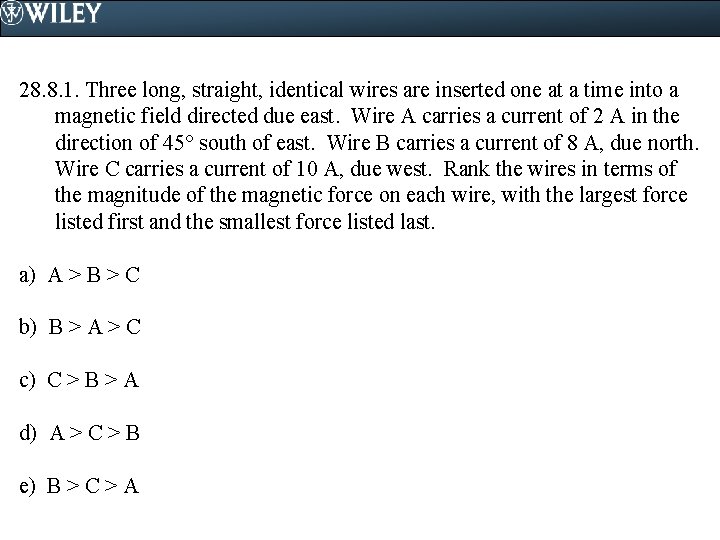 WILEY

28.8.1. Three long, straight, identical wires are inserted one at a time into a magnetic field directed due east. Wire A carries a current of 2 A in the direction of 45° south of east. Wire B carries a current of 8 A, due north. Wire C carries a current of 10 A, due west. Rank the wires in terms of the magnitude of the magnetic force on each wire, with the largest force listed first and the smallest force listed last.

a) A > B > C

b) B > A > C

c) C > B > A

d) A > C > B

e) B > C > A